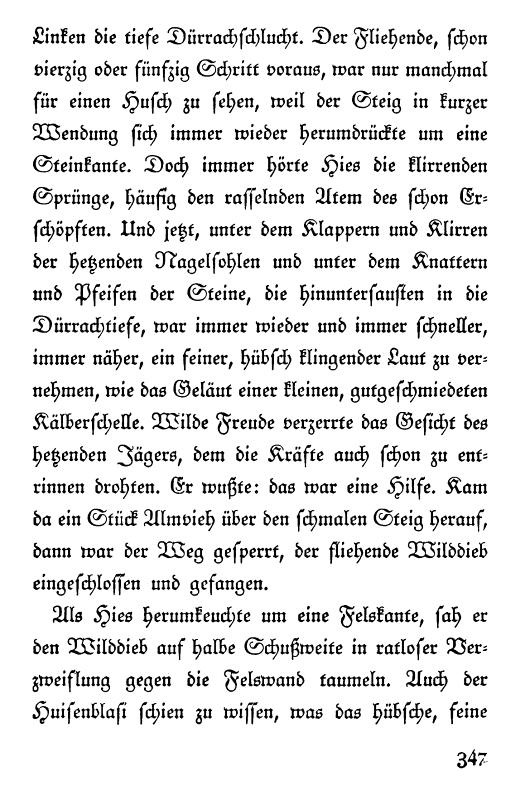 Linken die tiefe Dürrachschlucht. Der Fliehende, schon vierzig oder fünfzig Schritt voraus, war nur manchmal für einen Husch zu sehen, weil der Steig in kurzer Wendung sich immer wieder herumdrückte um eine Steinkante. Doch immer hörte Hies die klirrenden Sprünge, häufig den rasselnden Atem des schon Erschöpften. Und jetzt, unter dem Klappern und Klirren der hetzenden Nagelsohlen und unter dem Knattern und Pfeifen der Steine, die hinuntersausten in die Dürrachtiefe, war immer wieder und immer schneller, immer näher, ein feiner, hübsch klingender Laut zu vernehmen, wie das Geläut einer kleinen, gutgeschmiedeten Kälberschelle. Wilde Freude verzerrte das Gesicht des hetzenden Jägers, dem die Kräfte auch schon zu entrinnen drohten. Er wußte: das war eine Hilfe. Kam da ein Stück Almvieh über den schmalen Steig herauf, dann war der Weg gesperrt, der fliehende Wilddieb eingeschlossen und gefangen.

Als Hies herumkeuchte um eine Felskante, sah er den Wilddieb auf halbe Schußweite in ratloser Verzweiflung gegen die Felswand taumeln. Auch der Huisenblasi schien zu wissen, was das hübsche, feine

347